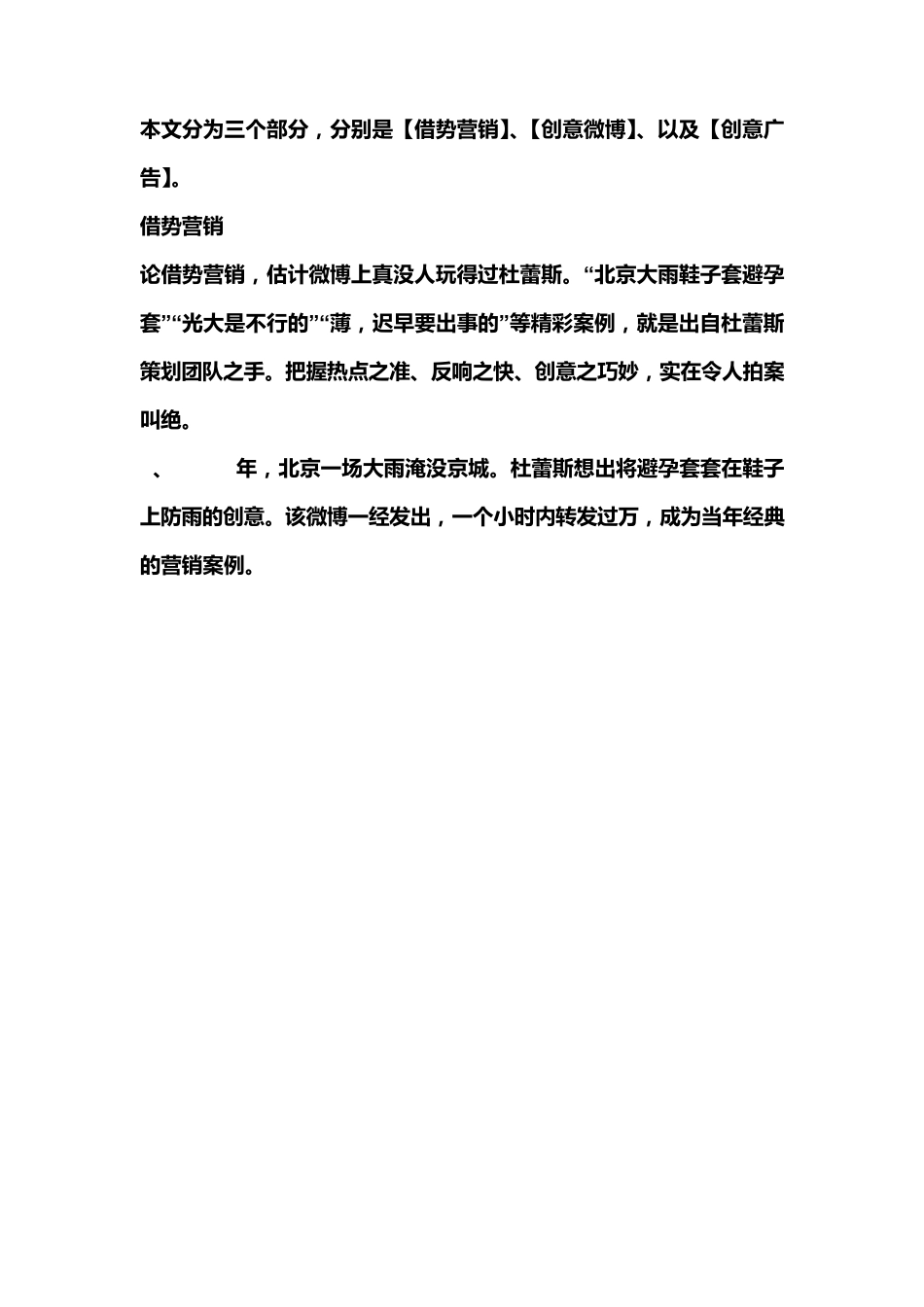 本文分为三个部分，分别是【借势营销】、【创意微博】、以及【创意广告】。

借势营销

论借势营销，估计微博上真没人玩得过杜蕾斯。“北京大雨鞋子套避孕套”“光大是不行的”“薄，迟早要出事的”等精彩案例，就是出自杜蕾斯策划团队之手。把握热点之准、反响之快、创意之巧妙，实在令人拍案叫绝。

、 年，北京一场大雨淹没京城。杜蕾斯想出将避孕套套在鞋子上防雨的创意。该微博一经发出，一个小时内转发过万，成为当年经典的营销案例。